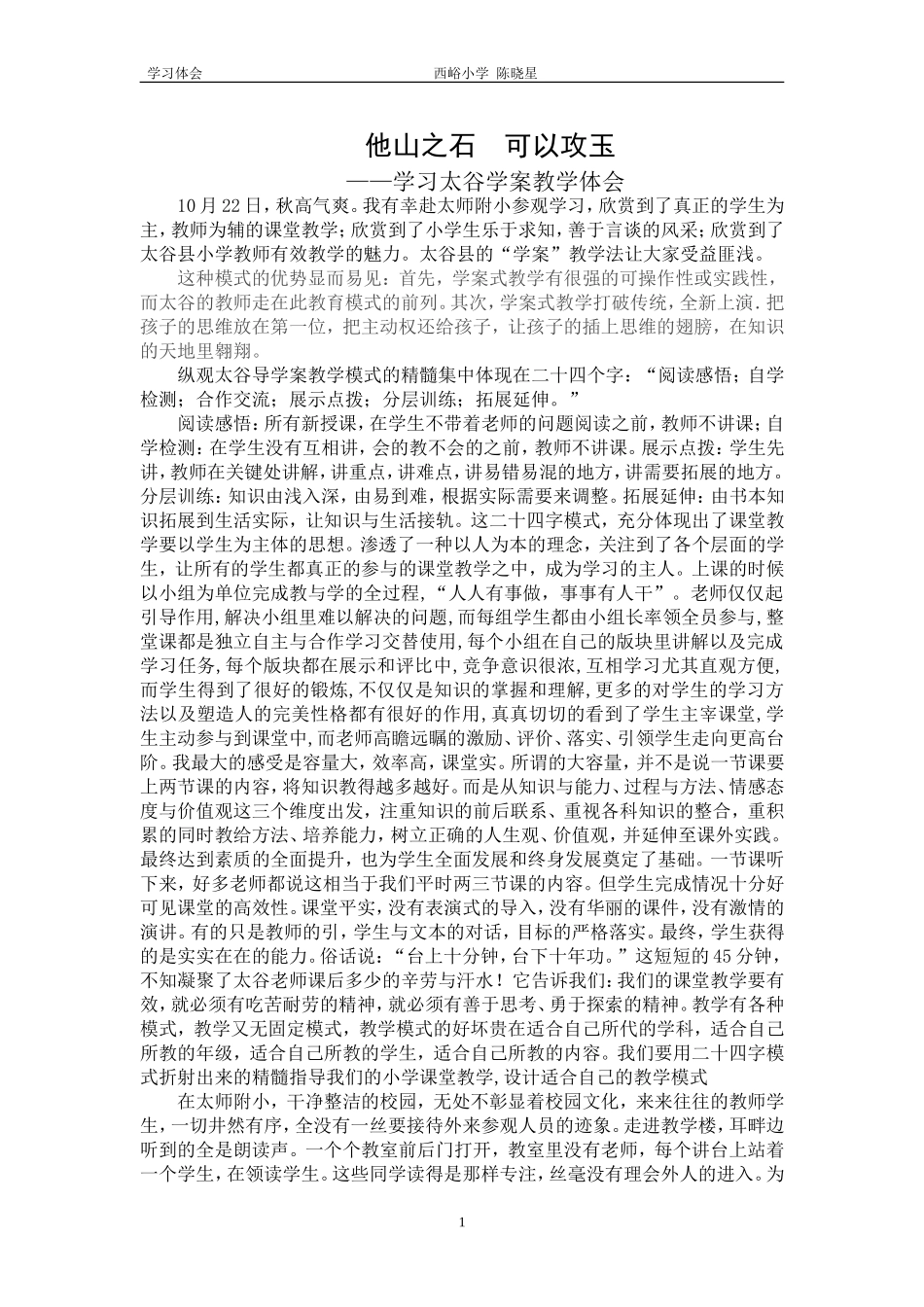 学习体会 西峪小学 陈晓星

他山之石 可以攻玉

——学习太谷学案教学体会

10月22日，秋高气爽。我有幸赴太师附小参观学习，欣赏到了真正的学生为主，教师为辅的课堂教学；欣赏到了小学生乐于求知，善于言谈的风采；欣赏到了太谷县小学教师有效教学的魅力。太谷县的“学案”教学法让大家受益匪浅。

这种模式的优势显而易见：首先，学案式教学有很强的可操作性或实践性，而太谷的教师走在此教育模式的前列。其次，学案式教学打破传统，全新上演.把孩子的思维放在第一位，把主动权还给孩子，让孩子的插上思维的翅膀，在知识的天地里翱翔。

纵观太谷导学案教学模式的精髓集中体现在二十四个字：“阅读感悟；自学检测；合作交流；展示点拨；分层训练；拓展延伸。”

阅读感悟：所有新授课，在学生不带着老师的问题阅读之前，教师不讲课；自学检测：在学生没有互相讲，会的教不会的之前，教师不讲课。展示点拨：学生先讲，教师在关键处讲解，讲重点，讲难点，讲易错易混的地方，讲需要拓展的地方。分层训练：知识由浅入深，由易到难，根据实际需要来调整。拓展延伸：由书本知识拓展到生活实际，让知识与生活接轨。这二十四字模式，充分体现出了课堂教学要以学生为主体的思想。渗透了一种以人为本的理念，关注到了各个层面的学生，让所有的学生都真正的参与的课堂教学之中，成为学习的主人。上课的时候以小组为单位完成教与学的全过程，“人人有事做，事事有人干”。老师仅仅起引导作用,解决小组里难以解决的问题,而每组学生都由小组长率领全员参与,整堂课都是独立自主与合作学习交替使用,每个小组在自己的版块里讲解以及完成学习任务,每个版块都在展示和评比中,竞争意识很浓,互相学习尤其直观方便,而学生得到了很好的锻炼,不仅仅是知识的掌握和理解,更多的对学生的学习方法以及塑造人的完美性格都有很好的作用,真真切切的看到了学生主宰课堂，学生主动参与到课堂中,而老师高瞻远瞩的激励、评价、落实、引领学生走向更高台阶。我最大的感受是容量大，效率高，课堂实。所谓的大容量，并不是说一节课要上两节课的内容，将知识教得越多越好。而是从知识与能力、过程与方法、情感态度与价值观这三个维度出发，注重知识的前后联系、重视各科知识的整合，重积累的同时教给方法、培养能力，树立正确的人生观、价值观，并延伸至课外实践。最终达到素质的全面提升，也为学生全面发展和终身发展奠定了基础。一节课听下来，好多老师都说这相当于我们平时两三节课的内容。但学生完成情况十分好可见课堂的高效性。课堂平实，没有表演式的导入，没有华丽的课件，没有激情的演讲。有的只是教师的引，学生与文本的对话，目标的严格落实。最终，学生获得的是实实在在的能力。俗话说：“台上十分钟，台下十年功。”这短短的45分钟，不知凝聚了太谷老师课后多少的辛劳与汗水！它告诉我们：我们的课堂教学要有效，就必须有吃苦耐劳的精神，就必须有善于思考、勇于探索的精神。教学有各种模式，教学又无固定模式，教学模式的好坏贵在适合自己所代的学科，适合自己所教的年级，适合自己所教的学生，适合自己所教的内容。我们要用二十四字模式折射出来的精髓指导我们的小学课堂教学,设计适合自己的教学模式

在太师附小，干净整洁的校园，无处不彰显着校园文化，来来往往的教师学生，一切井然有序，全没有一丝要接待外来参观人员的迹象。走进教学楼，耳畔边听到的全是朗读声。一个个教室前后门打开，教室里没有老师，每个讲台上站着一个学生，在领读学生。这些同学读得是那样专注，丝毫没有理会外人的进入。为

1